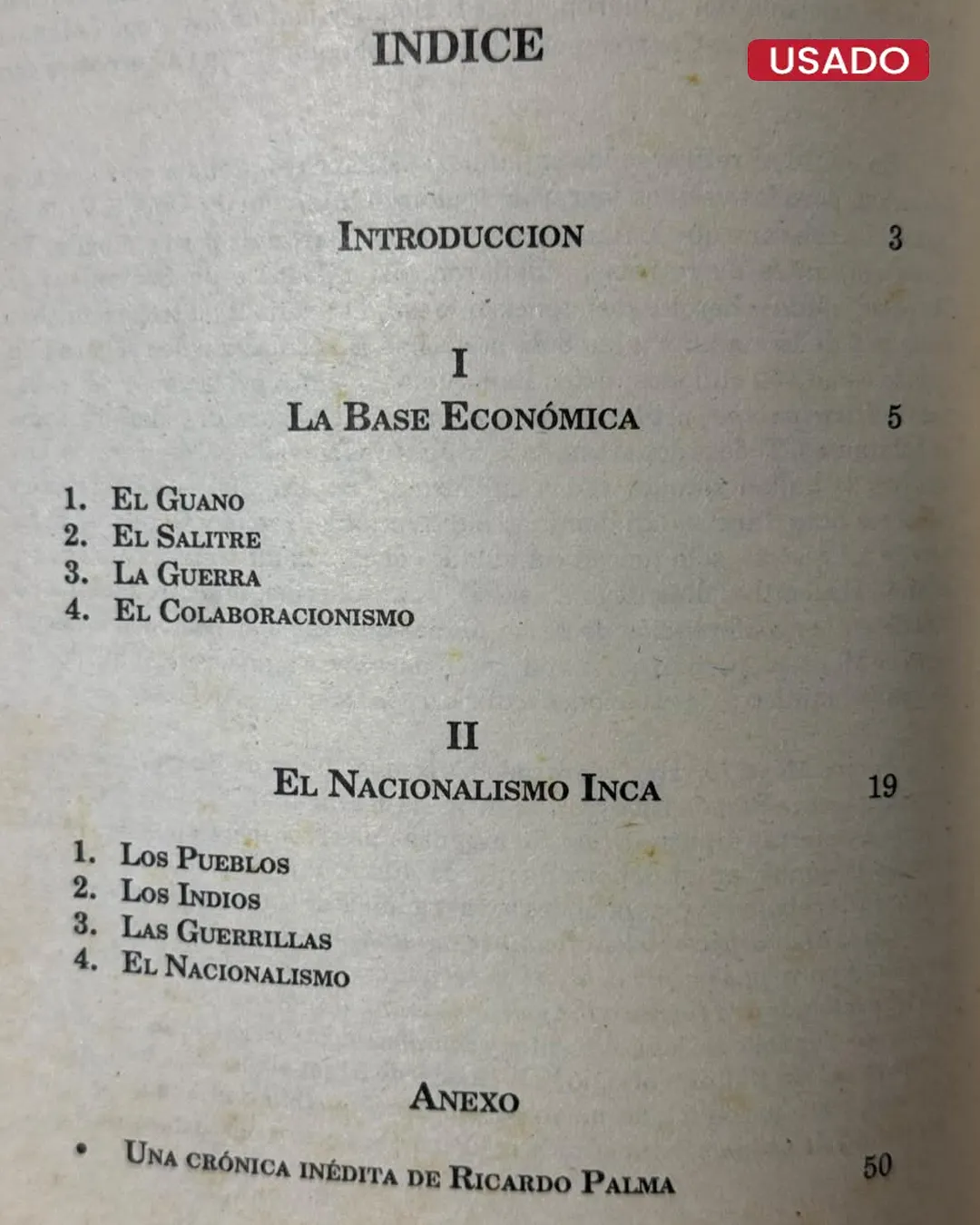 INDICE

USADO

INTRODUCCION 3

I

LA BASE ECONÓMICA 5

1. EL GUANO
2. EL SALITRE
3. LA GUERRA
4. EL COLABORACIONISMO

II

EL NACIONALISMO INCA 19

1. LOS PUEBLOS
2. LOS INDIOS
3. LAS GUERRILLAS
4. EL NACIONALISMO

ANEXO

• UNA CRÓNICA INÉDITA DE RICARDO PALMA 50